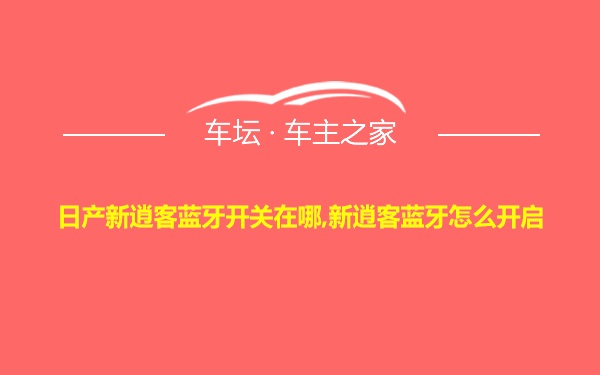 车坛 · 车主之家

日产新逍客蓝牙开关在哪,新逍客蓝牙怎么开启